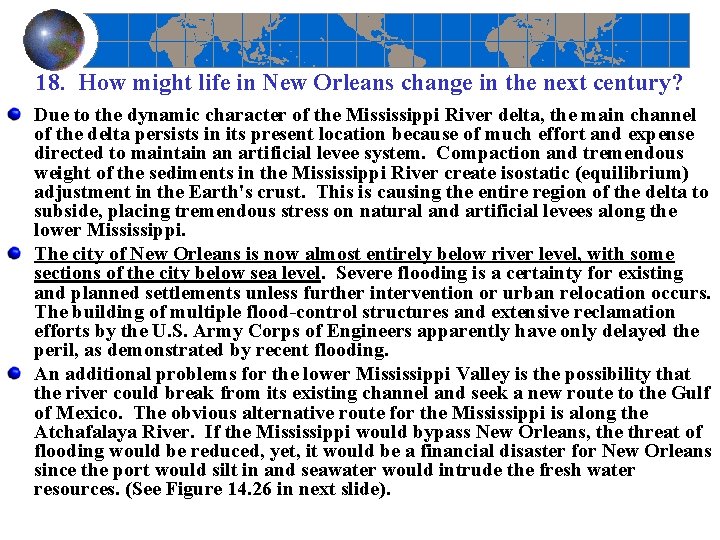 18. How might life in New Orleans change in the next century?

Due to the dynamic character of the Mississippi River delta, the main channel of the delta persists in its present location because of much effort and expense directed to maintain an artificial levee system. Compaction and tremendous weight of the sediments in the Mississippi River create isostatic (equilibrium) adjustment in the Earth's crust. This is causing the entire region of the delta to subside, placing tremendous stress on natural and artificial levees along the lower Mississippi.

The city of New Orleans is now almost entirely below river level, with some sections of the city below sea level. Severe flooding is a certainty for existing and planned settlements unless further intervention or urban relocation occurs. The building of multiple flood-control structures and extensive reclamation efforts by the U.S. Army Corps of Engineers apparently have only delayed the peril, as demonstrated by recent flooding.

An additional problems for the lower Mississippi Valley is the possibility that the river could break from its existing channel and seek a new route to the Gulf of Mexico. The obvious alternative route for the Mississippi is along the Atchafalaya River. If the Mississippi would bypass New Orleans, the threat of flooding would be reduced, yet, it would be a financial disaster for New Orleans since the port would silt in and seawater would intrude the fresh water resources. (See Figure 14.26 in next slide).